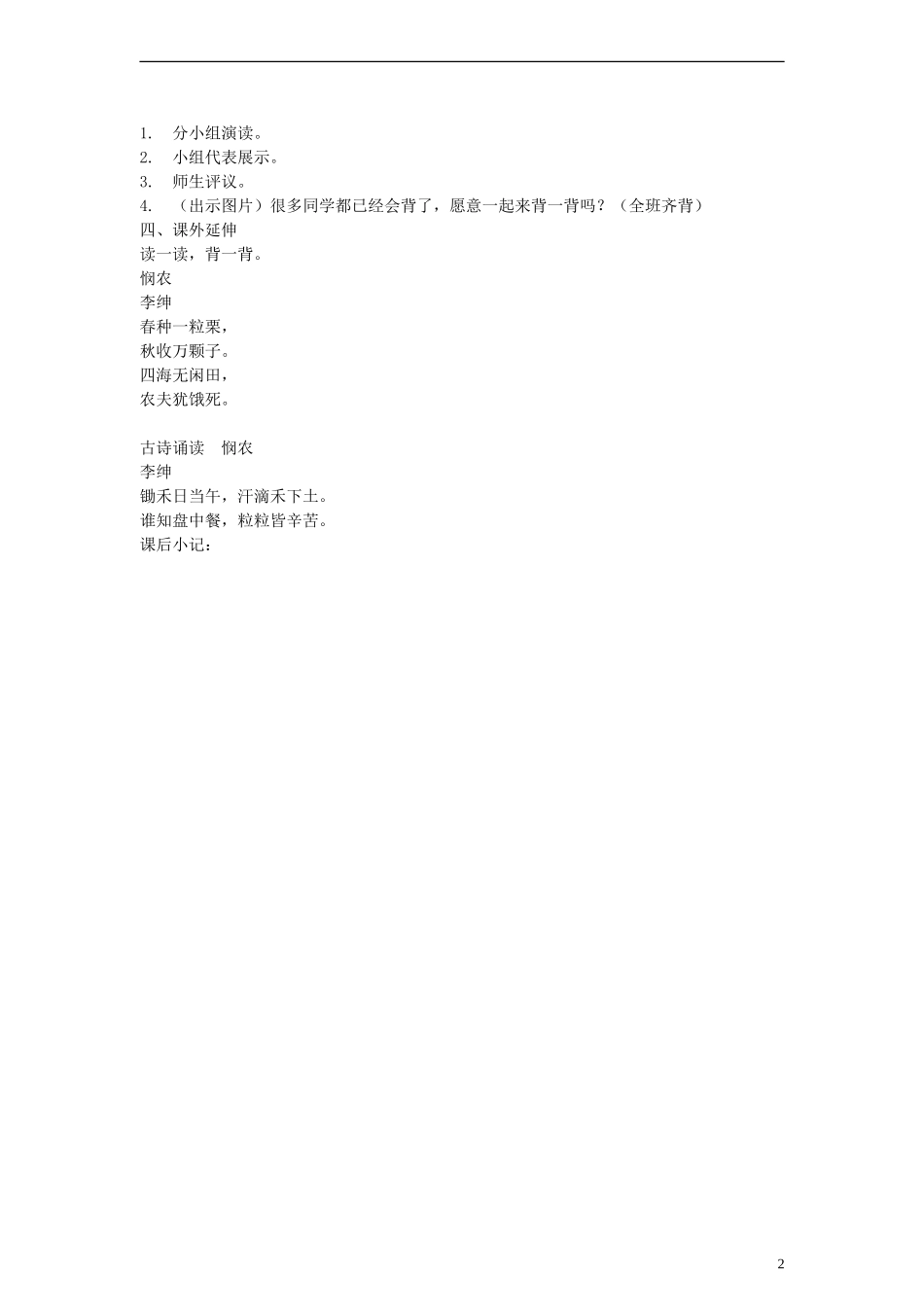 1. 分小组演读。
2. 小组代表展示。
3. 师生评议。
4. （出示图片）很多同学都已经会背了，愿意一起来背一背吗？（全班齐背）
四、课外延伸
读一读，背一背。
悯农
李绅
春种一粒粟，
秋收万颗子。
四海无闲田，
农夫犹饿死。

古诗诵读 悯农
李绅
锄禾日当午，汗滴禾下土。
谁知盘中餐，粒粒皆辛苦。
课后小记：

2